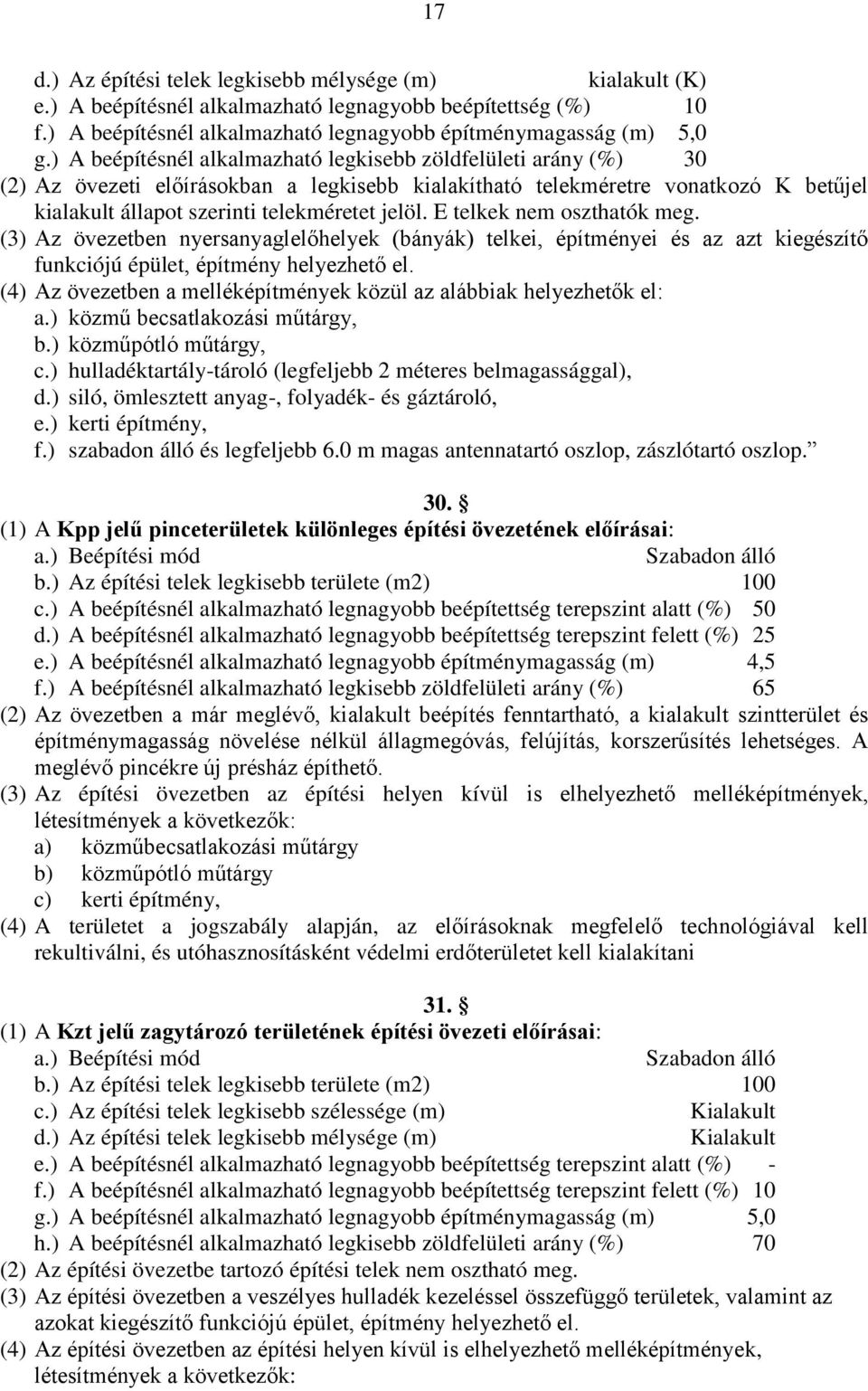 17

d.) Az építési telek legkisebb mélysége (m) kialakult (K)
e.) A beépítésnél alkalmazható legnagyobb beépítettség (%) 10
f.) A beépítésnél alkalmazható legnagyobb építménymagasság (m) 5,0
g.) A beépítésnél alkalmazható legkisebb zöldfelületi arány (%) 30
(2) Az övezeti előírásokban a legkisebb kialakítható telekméretre vonatkozó K betűjel kialakult állapot szerinti telekméretet jelöl. E telkek nem oszthatók meg.
(3) Az övezetben nyersanyaglelőhelyek (bányák) telkei, építményei és az azt kiegészítő funkciójú épület, építmény helyezhető el.
(4) Az övezetben a melléképítmények közül az alábbiak helyezhetők el:
a.) közmű becsatlakozási műtárgy,
b.) közműpótló műtárgy,
c.) hulladéktartály-tároló (legfeljebb 2 méteres belmagassággal),
d.) siló, ömlesztett anyag-, folyadék- és gáztároló,
e.) kerti építmény,
f.) szabadon álló és legfeljebb 6.0 m magas antennatartó oszlop, zászlótartó oszlop.”

30. §
(1) A Kpp jelű pinceterületek különleges építési övezetének előírásai:
a.) Beépítési mód Szabadon álló
b.) Az építési telek legkisebb területe (m2) 100
c.) A beépítésnél alkalmazható legnagyobb beépítettség terepszint alatt (%) 50
d.) A beépítésnél alkalmazható legnagyobb beépítettség terepszint felett (%) 25
e.) A beépítésnél alkalmazható legnagyobb építménymagasság (m) 4,5
f.) A beépítésnél alkalmazható legkisebb zöldfelületi arány (%) 65
(2) Az övezetben a már meglévő, kialakult beépítés fenntartható, a kialakult szintterület és építménymagasság növelése nélkül állagmegóvás, felújítás, korszerűsítés lehetséges. A meglévő pincékre új présház építhető.
(3) Az építési övezetben az építési helyen kívül is elhelyezhető melléképítmények, létesítmények a következők:
a) közműbecsatlakozási műtárgy
b) közműpótló műtárgy
c) kerti építmény,
(4) A területet a jogszabály alapján, az előírásoknak megfelelő technológiával kell rekultiválni, és utóhasznosításként védelmi erdőterületet kell kialakítani

31. §
(1) A Kzt jelű zagytározó területének építési övezeti előírásai:
a.) Beépítési mód Szabadon álló
b.) Az építési telek legkisebb területe (m2) 100
c.) Az építési telek legkisebb szélessége (m) Kialakult
d.) Az építési telek legkisebb mélysége (m) Kialakult
e.) A beépítésnél alkalmazható legnagyobb beépítettség terepszint alatt (%) -
f.) A beépítésnél alkalmazható legnagyobb beépítettség terepszint felett (%) 10
g.) A beépítésnél alkalmazható legnagyobb építménymagasság (m) 5,0
h.) A beépítésnél alkalmazható legkisebb zöldfelületi arány (%) 70
(2) Az építési övezetbe tartozó építési telek nem osztható meg.
(3) Az építési övezetben a veszélyes hulladék kezeléssel összefüggő területek, valamint az azokat kiegészítő funkciójú épület, építmény helyezhető el.
(4) Az építési övezetben az építési helyen kívül is elhelyezhető melléképítmények, létesítmények a következők: